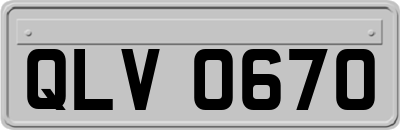 QLV 0670